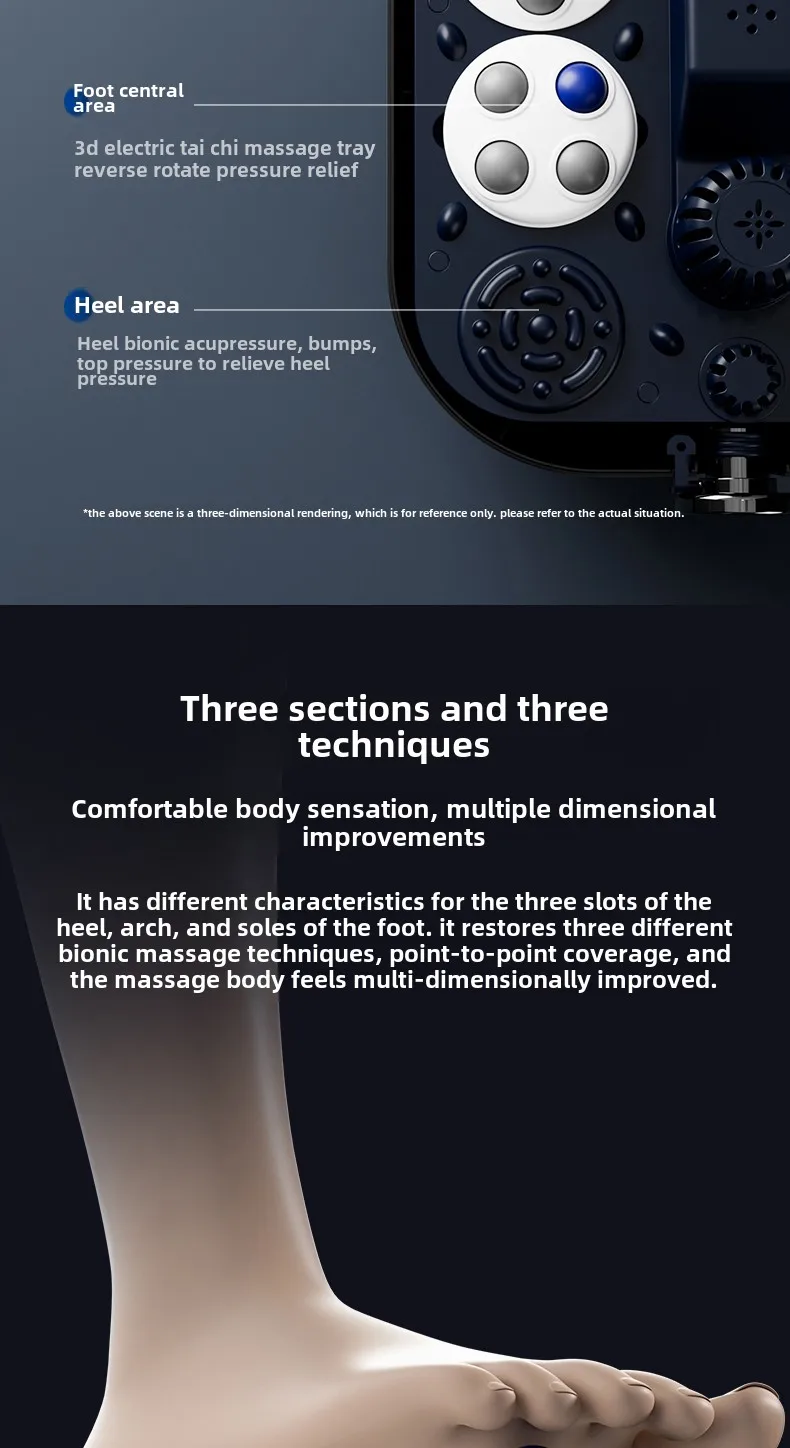 Foot central area

3d electric tai chi massage tray reverse rotate pressure relief

Heel area

Heel bionic acupressure, bumps, top pressure to relieve heel pressure

*the above scene is a three-dimensional rendering, which is for reference only. please refer to the actual situation.

Three sections and three techniques

Comfortable body sensation, multiple dimensional improvements

It has different characteristics for the three slots of the heel, arch, and soles of the foot. it restores three different bionic massage techniques, point-to-point coverage, and the massage body feels multi-dimensionally improved.